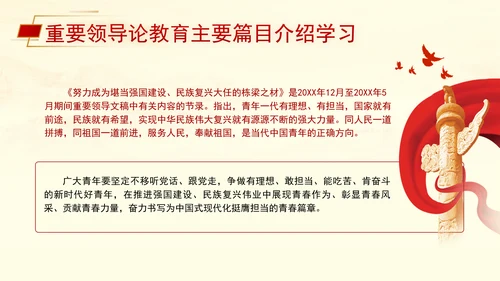 重要领导论教育主要篇目介绍学习

《努力成为堪当强国建设、民族复兴大任的栋梁之材》是20XX年12月至20XX年5月期间重要领导文稿中有关内容的节录。指出，青年一代有理想、有担当，国家就有前途，民族就有希望，实现中华民族伟大复兴就有源源不断的强大力量。同人民一道拼搏，同祖国一道前进，服务人民，奉献祖国，是当代中国青年的正确方向。

广大青年要坚定不移听党话、跟党走，争做有理想、敢担当、能吃苦、肯奋斗的新时代好青年，在推进强国建设、民族复兴伟业中展现青春作为、彰显青春风采、贡献青春力量，奋力书写为中国式现代化挺膺担当的青春篇章。